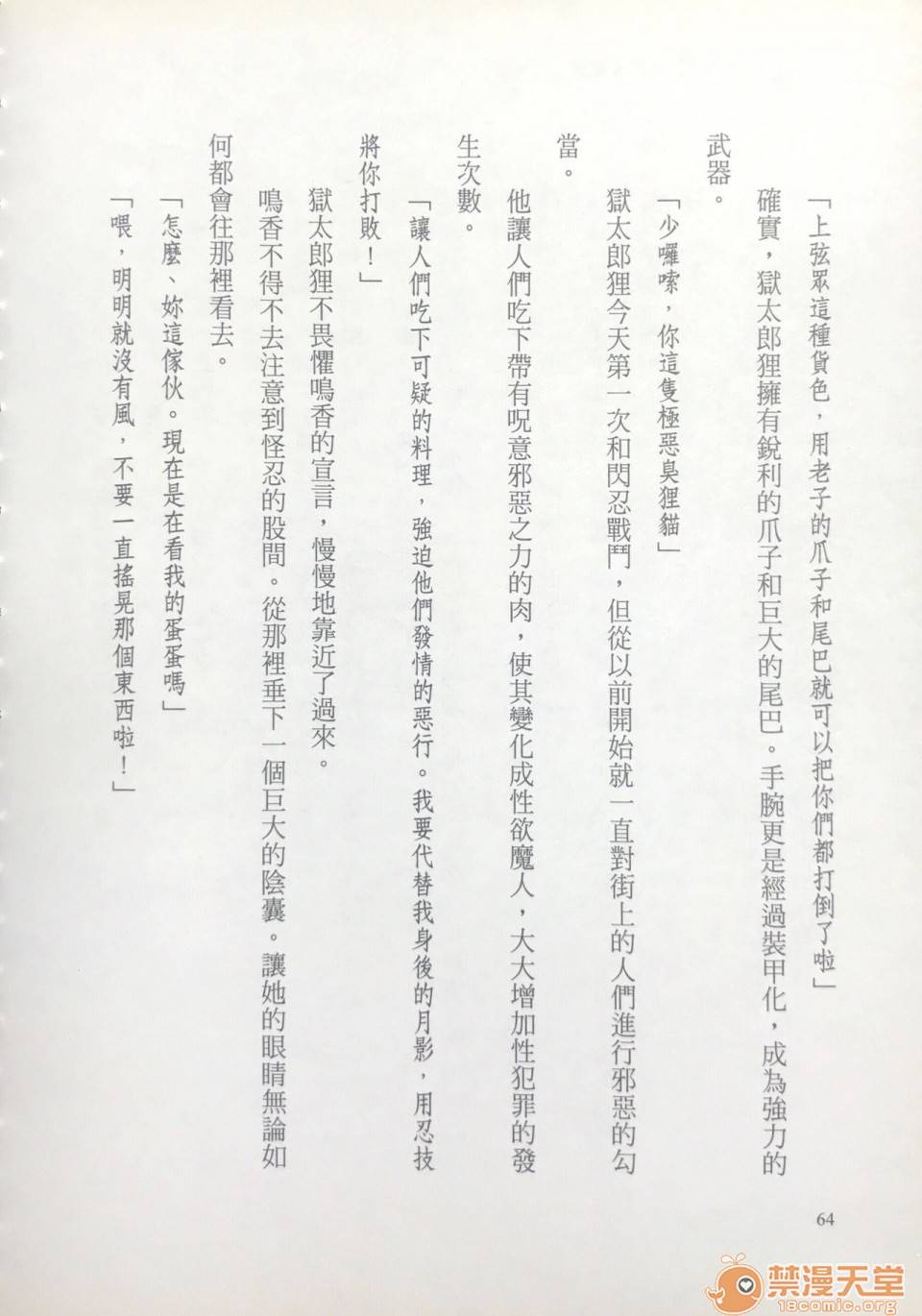 「上弦眾這種貨色，用老子的爪子和尾巴就可以把你們都打倒了啦」

確實，獄太郎狸擁有銳利的爪子和巨大的尾巴。手腕更是經過裝甲化，成為強力的武器。

「少囉嗦，你這隻極惡臭狸貓」

獄太郎狸今天第一次和閃忍戰鬥，但從以前開始就一直對街上的人們進行邪惡的勾當。

他讓人們吃下帶有呪意邪惡之力的肉，使其變化成性欲魔人，大大增加性犯罪的發生次數。

「讓人們吃下可疑的料理，強迫他們發情的惡行。我要代替我身後的月影，用忍技將你打敗！」

獄太郎狸不畏懼鳴香的宣言，慢慢地靠近了過來。

鳴香不得不去注意到怪忍的股間。從那裡垂下一個巨大的陰囊。讓她的眼睛無論如何都會往那裡看去。

「怎麼、妳這傢伙。現在是在看我的蛋蛋嗎」

「喂，明明就沒有風，不要一直搖晃那個東西啦！」

64

禁漫天堂
18comic.org